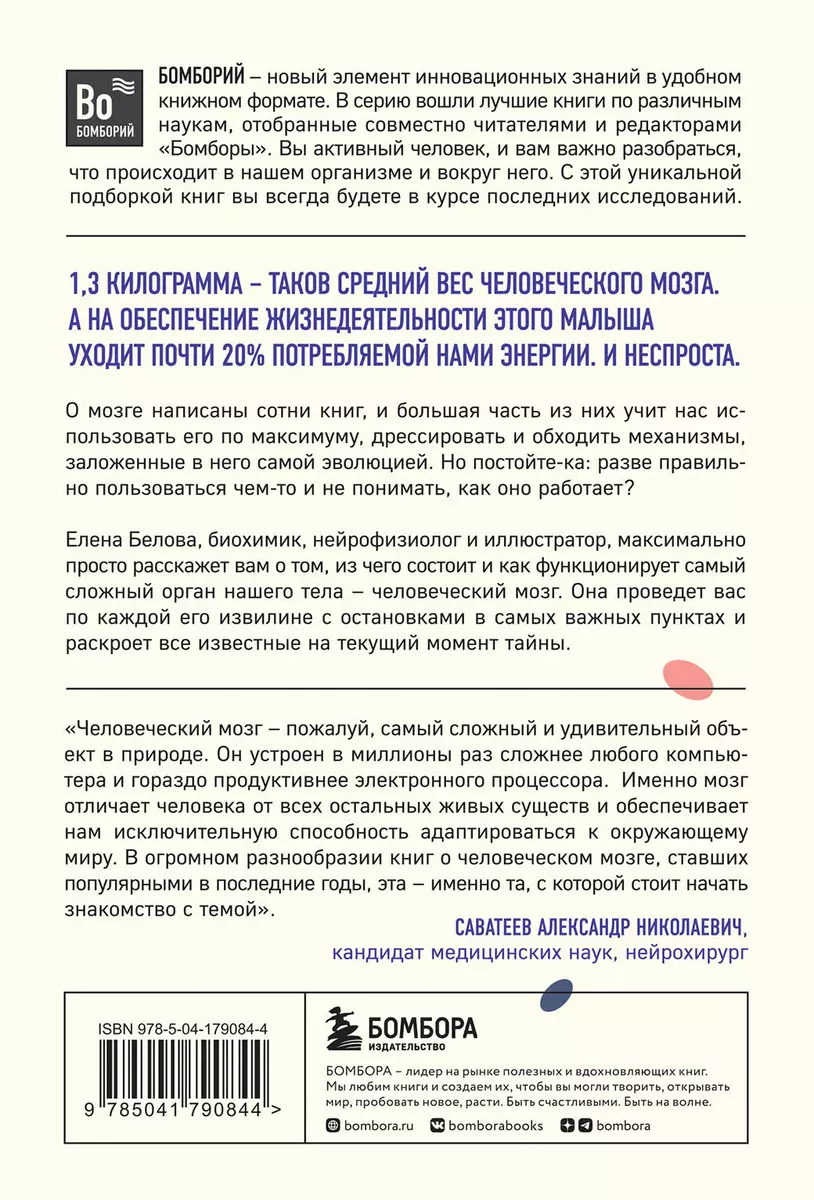 Bo
БОМБОРИЙ

БОМБОРИЙ – новый элемент инновационных знаний в удобном книжном формате. В серию вошли лучшие книги по различным наукам, отобранные совместно читателями и редакторами «Бомборы». Вы активный человек, и вам важно разобраться, что происходит в нашем организме и вокруг него. С этой уникальной подборкой книг вы всегда будете в курсе последних исследований.

1,3 КИЛОГРАММА – ТАКОВ СРЕДНИЙ ВЕС ЧЕЛОВЕЧЕСКОГО МОЗГА. А НА ОБЕСПЕЧЕНИЕ ЖИЗНЕДЕЯТЕЛЬНОСТИ ЭТОГО МАЛЫША УХОДИТ ПОЧТИ 20% ПОТРЕБЛЯЕМОЙ НАМИ ЭНЕРГИИ. И НЕСПРОСТА.

О мозге написаны сотни книг, и большая часть из них учит нас использовать его по максимуму, дрессировать и обходить механизмы, заложенные в него самой эволюцией. Но постойте-ка: разве правильно пользоваться чем-то и не понимать, как оно работает?

Елена Белова, биохимик, нейрофизиолог и иллюстратор, максимально просто расскажет вам о том, из чего состоит и как функционирует самый сложный орган нашего тела – человеческий мозг. Она проведет вас по каждой его извилине с остановками в самых важных пунктах и раскроет все известные на текущий момент тайны.

«Человеческий мозг – пожалуй, самый сложный и удивительный объект в природе. Он устроен в миллионы раз сложнее любого компьютера и гораздо продуктивнее электронного процессора. Именно мозг отличает человека от всех остальных живых существ и обеспечивает нам исключительную способность адаптироваться к окружающему миру. В огромном разнообразии книг о человеческом мозге, ставших популярными в последние годы, эта – именно та, с которой стоит начать знакомство с темой».

САВАТЕЕВ АЛЕКСАНДР НИКОЛАЕВИЧ,
кандидат медицинских наук, нейрохирург

ISBN 978-5-04-179084-4

9 785041 790844 >

БОМБОРА
ИЗДАТЕЛЬСТВО

БОМБОРА – лидер на рынке полезных и вдохновляющих книг. Мы любим книги и создаем их, чтобы вы могли творить, открывать мир, пробовать новое, расти. Быть счастливыми. Быть на волне.

bombora.ru bomborabooks bombora